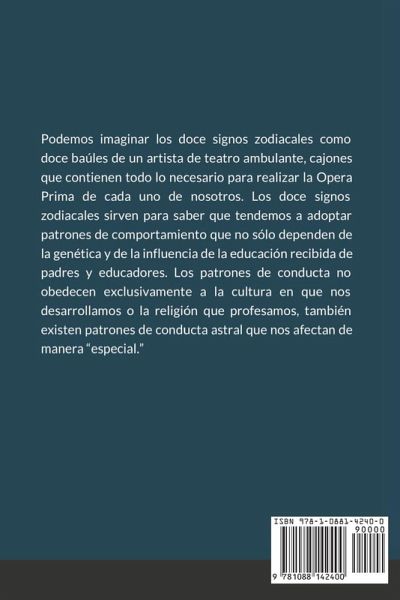 Podemos imaginar los doce signos zodiacales como doce baúles de un artista de teatro ambulante, cajones que contienen todo lo necesario para realizar la Opera Prima de cada uno de nosotros. Los doce signos zodiacales sirven para saber que tendemos a adoptar patrones de comportamiento que no sólo dependen de la genética y de la influencia de la educación recibida de padres y educadores. Los patrones de conducta no obedecen exclusivamente a la cultura en que nos desarrollamos o la religión que profesamos, también existen patrones de conducta astral que nos afectan de manera "especial."

ISBN 978-1-0881-4240-0

90000

9 781088 142400